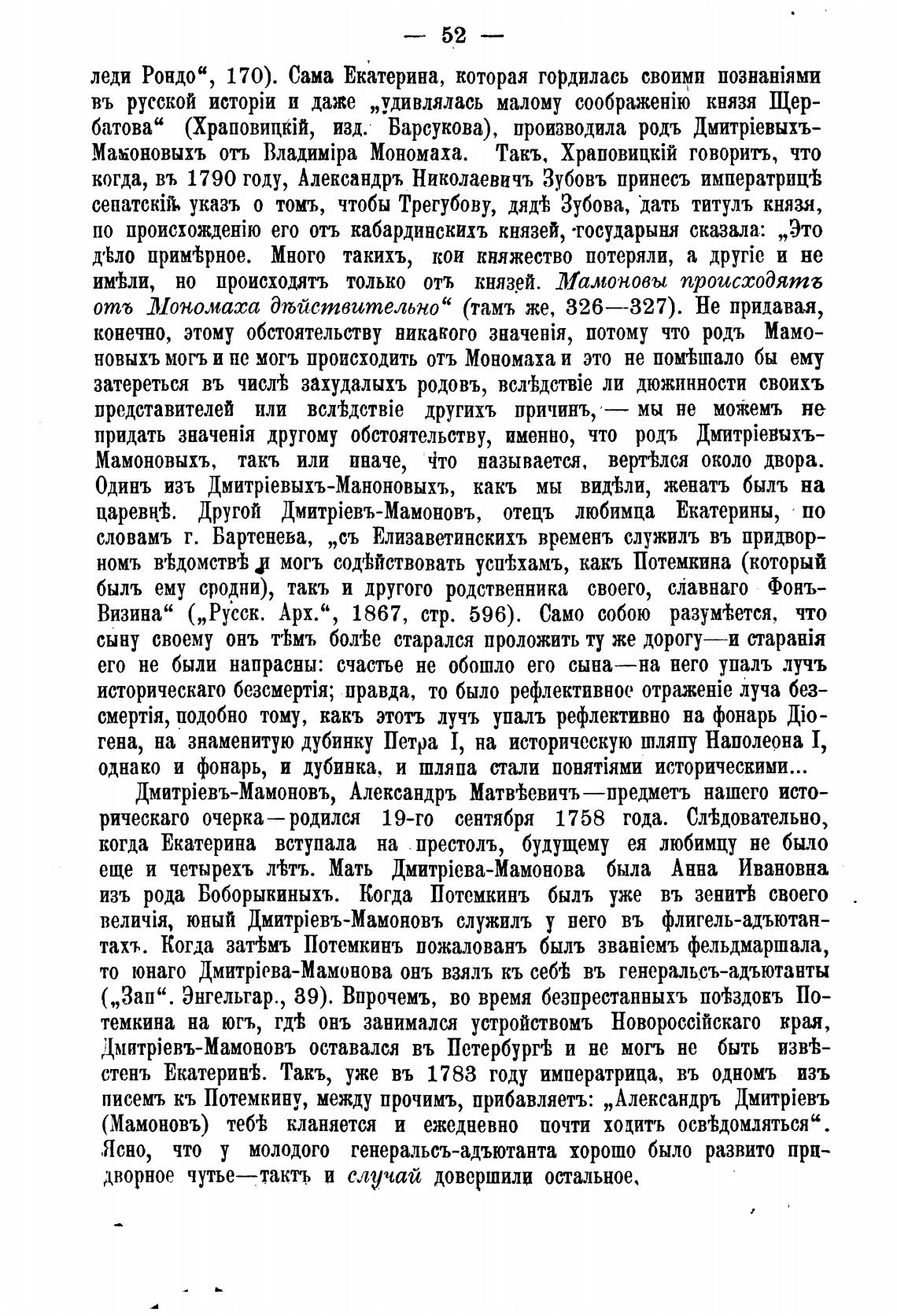 — 52 —

леди Рондо“, 170). Сама Екатерина, которая гордилась своими познаніями въ русской исторіи и даже „удивлялась малому соображенію князя Щербатова“ (Храповицкій, изд. Барсукова), производила родъ Дмитріевыхъ-Мамоновыхъ отъ Владиміра Мономаха. Такъ, Храповицкій говоритъ, что когда, въ 1790 году, Александръ Николаевичъ Зубовъ принесъ императрицѣ сенатскій указъ о томъ, чтобы Трегубову, дядѣ Зубова, дать титулъ князя, по происхожденію его отъ кабардинскихъ князей, государыня сказала: „Это дѣло примѣрное. Много такихъ, кои княжество потеряли, а другіе и не имѣли, но происходятъ только отъ князей. Мамоновы происходятъ отъ Мономаха дѣйствительно“ (тамъ же, 326—327). Не придавая, конечно, этому обстоятельству никакого значенія, потому что родъ Мамоновыхъ могъ и не могъ происходить отъ Мономаха и это не помѣшало бы ему затереться въ числѣ захудалыхъ родовъ, вслѣдствіе ли дюжинности своихъ представителей или вслѣдствіе другихъ причинъ, — мы не можемъ не придать значенія другому обстоятельству, именно, что родъ Дмитріевыхъ-Мамоновыхъ, такъ или иначе, что называется, вертѣлся около двора. Одинъ изъ Дмитріевыхъ-Маноновыхъ, какъ мы видѣли, женатъ былъ на царевнѣ. Другой Дмитріевъ-Мамоновъ, отецъ любимца Екатерины, по словамъ г. Бартенева, „съ Елизаветинскихъ временъ служилъ въ придворномъ вѣдомствѣ и могъ содѣйствовать успѣхамъ, какъ Потемкина (который былъ ему сродни), такъ и другого родственника своего, славнаго Фонъ-Визина“ („Русск. Арх.“, 1867, стр. 596). Само собою разумѣется, что сыну своему онъ тѣмъ болѣе старался проложить ту же дорогу—и старанія его не были напрасны: счастье не обошло его сына—на него упалъ лучъ историческаго безсмертія; правда, то было рефлективное отраженіе луча безсмертія, подобно тому, какъ этотъ лучъ упалъ рефлективно на фонарь Діогена, на знаменитую дубинку Петра I, на историческую шляпу Наполеона I, однако и фонарь, и дубинка, и шляпа стали понятіями историческими...

Дмитріевъ-Мамоновъ, Александръ Матвѣевичъ—предметъ нашего историческаго очерка—родился 19-го сентября 1758 года. Слѣдовательно, когда Екатерина вступала на престолъ, будущему ея любимцу не было еще и четырехъ лѣтъ. Мать Дмитріева-Мамонова была Анна Ивановна изъ рода Боборыкиныхъ. Когда Потемкинъ былъ уже въ зенитѣ своего величія, юный Дмитріевъ-Мамоновъ служилъ у него въ флигель-адъютантахъ. Когда затѣмъ Потемкинъ пожалованъ былъ званіемъ фельдмаршала, то юнаго Дмитріева-Мамонова онъ взялъ къ себѣ въ генеральсъ-адъютанты („Зап“. Энгельгар., 39). Впрочемъ, во время безпрестанныхъ поѣздокъ Потемкина на югъ, гдѣ онъ занимался устройствомъ Новороссійскаго края, Дмитріевъ-Мамоновъ оставался въ Петербургѣ и не могъ не быть извѣстенъ Екатеринѣ. Такъ, уже въ 1783 году императрица, въ одномъ изъ писемъ къ Потемкину, между прочимъ, прибавляетъ: „Александръ Дмитріевъ (Мамоновъ) тебѣ кланяется и ежедневно почти ходитъ освѣдомляться“. Ясно, что у молодого генеральсъ-адъютанта хорошо было развито придворное чутье—тактъ и случай довершили остальное.